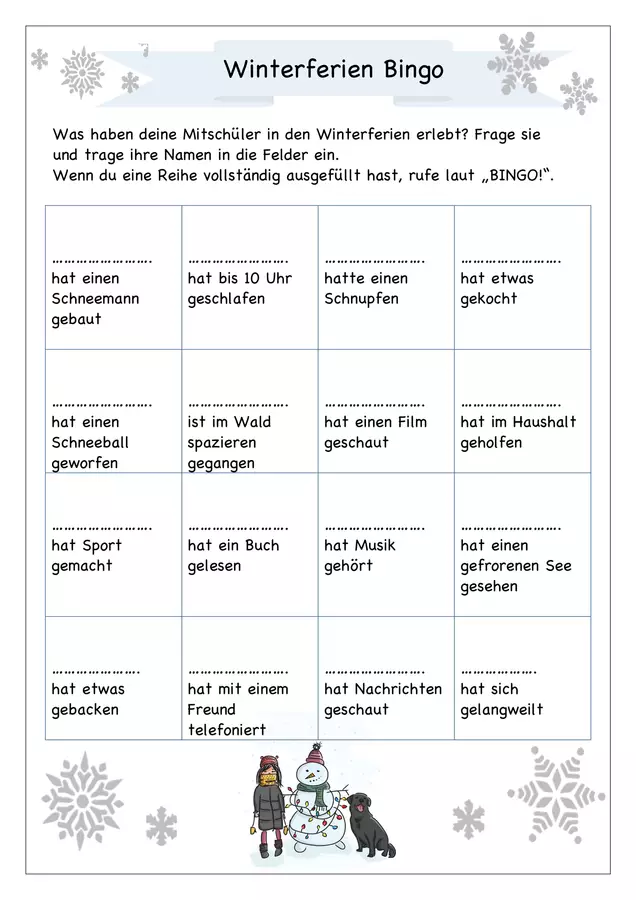 Winterferien Bingo

Was haben deine Mitschüler in den Winterferien erlebt? Frage sie und trage ihre Namen in die Felder ein.
Wenn du eine Reihe vollständig ausgefüllt hast, rufe laut „BINGO!“.

| | | | |
|---|---|---|---|
| …………………… hat einen Schneemann gebaut | …………………… hat bis 10 Uhr geschlafen | …………………… hatte einen Schnupfen | …………………… hat etwas gekocht |
| …………………… hat einen Schneeball geworfen | …………………… ist im Wald spazieren gegangen | …………………… hat einen Film geschaut | …………………… hat im Haushalt geholfen |
| …………………… hat Sport gemacht | …………………… hat ein Buch gelesen | …………………… hat Musik gehört | …………………… hat einen gefrorenen See gesehen |
| ………………… hat etwas gebacken | …………………… hat mit einem Freund telefoniert | …………………… hat Nachrichten geschaut | ……………… hat sich gelangweilt |